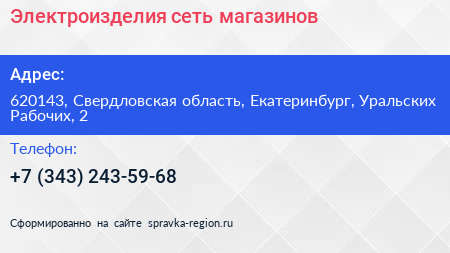 Электроизделия сеть магазинов

Адрес:

620143, Свердловская область, Екатеринбург, Уральских Рабочих, 2

Телефон:

+7 (343) 243-59-68

Сформированно на сайте spravka-region.ru